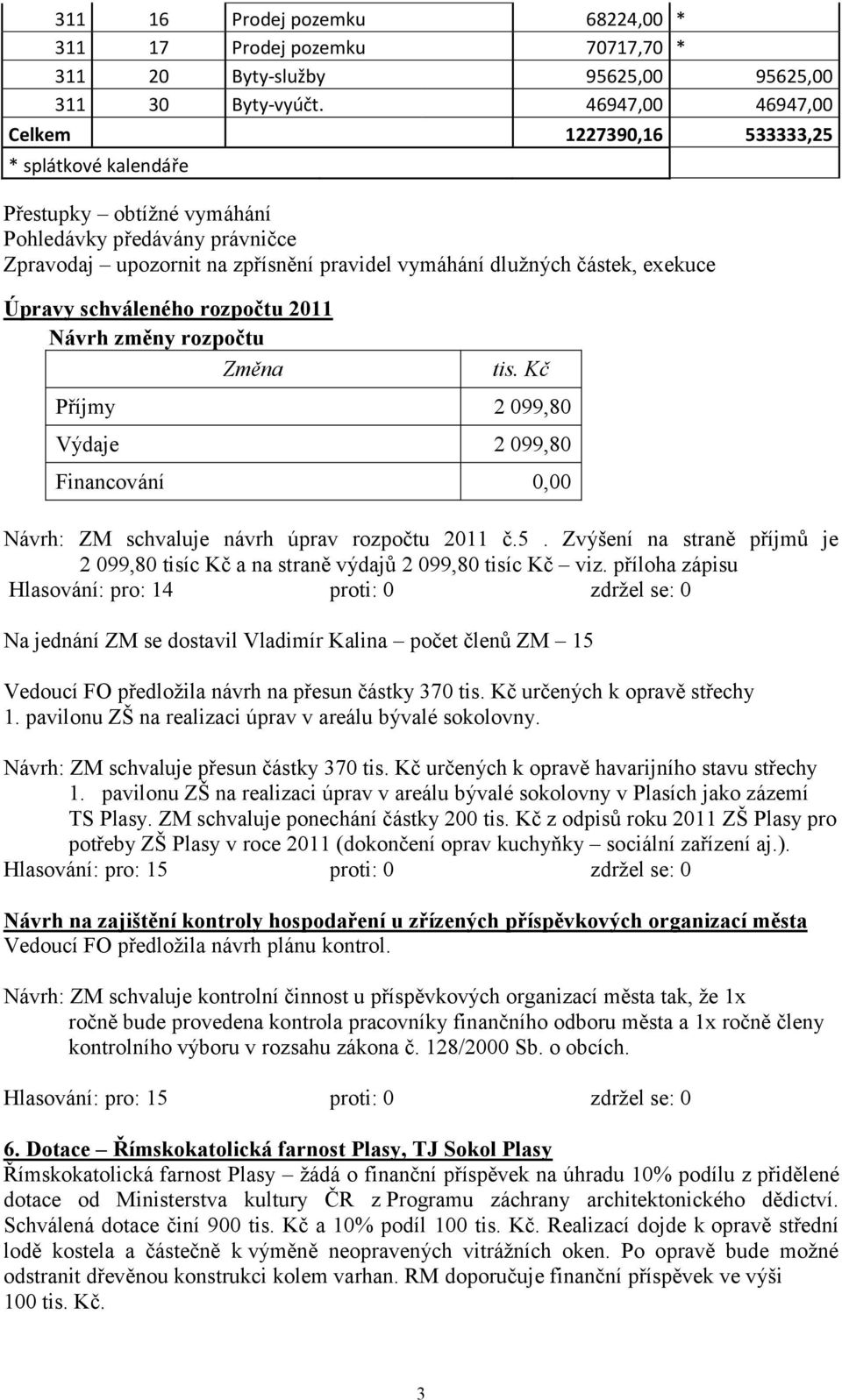 | 311 | 16 | Prodej pozemku | 68224,00 | * |
|---|---|---|---|---|
| 311 | 17 | Prodej pozemku | 70717,70 | * |
| 311 | 20 | Byty-služby | 95625,00 | 95625,00 |
| 311 | 30 | Byty-vyúčt. | 46947,00 | 46947,00 |
| Celkem | | | 1227390,16 | 533333,25 |
| * splátkové kalendáře | | | | |

Přestupky – obtížné vymáhání
Pohledávky předávány právničce
Zpravodaj – upozornit na zpřísnění pravidel vymáhání dlužných částek, exekuce

Úpravy schváleného rozpočtu 2011
Návrh změny rozpočtu

| Změna | tis. Kč |
|---|---|
| Příjmy | 2 099,80 |
| Výdaje | 2 099,80 |
| Financování | 0,00 |

Návrh: ZM schvaluje návrh úprav rozpočtu 2011 č.5. Zvýšení na straně příjmů je 2 099,80 tisíc Kč a na straně výdajů 2 099,80 tisíc Kč – viz. příloha zápisu
Hlasování: pro: 14 proti: 0 zdržel se: 0

Na jednání ZM se dostavil Vladimír Kalina – počet členů ZM – 15

Vedoucí FO předložila návrh na přesun částky 370 tis. Kč určených k opravě střechy 1. pavilonu ZŠ na realizaci úprav v areálu bývalé sokolovny.

Návrh: ZM schvaluje přesun částky 370 tis. Kč určených k opravě havarijního stavu střechy 1. pavilonu ZŠ na realizaci úprav v areálu bývalé sokolovny v Plasích jako zázemí TS Plasy. ZM schvaluje ponechání částky 200 tis. Kč z odpisů roku 2011 ZŠ Plasy pro potřeby ZŠ Plasy v roce 2011 (dokončení oprav kuchyňky – sociální zařízení aj.).
Hlasování: pro: 15 proti: 0 zdržel se: 0

Návrh na zajištění kontroly hospodaření u zřízených příspěvkových organizací města
Vedoucí FO předložila návrh plánu kontrol.

Návrh: ZM schvaluje kontrolní činnost u příspěvkových organizací města tak, že 1x ročně bude provedena kontrola pracovníky finančního odboru města a 1x ročně členy kontrolního výboru v rozsahu zákona č. 128/2000 Sb. o obcích.

Hlasování: pro: 15 proti: 0 zdržel se: 0

6. Dotace – Římskokatolická farnost Plasy, TJ Sokol Plasy
Římskokatolická farnost Plasy – žádá o finanční příspěvek na úhradu 10% podílu z přidělené dotace od Ministerstva kultury ČR z Programu záchrany architektonického dědictví. Schválená dotace činí 900 tis. Kč a 10% podíl 100 tis. Kč. Realizací dojde k opravě střední lodě kostela a částečně k výměně neopravených vitrážních oken. Po opravě bude možné odstranit dřevěnou konstrukci kolem varhan. RM doporučuje finanční příspěvek ve výši 100 tis. Kč.

3